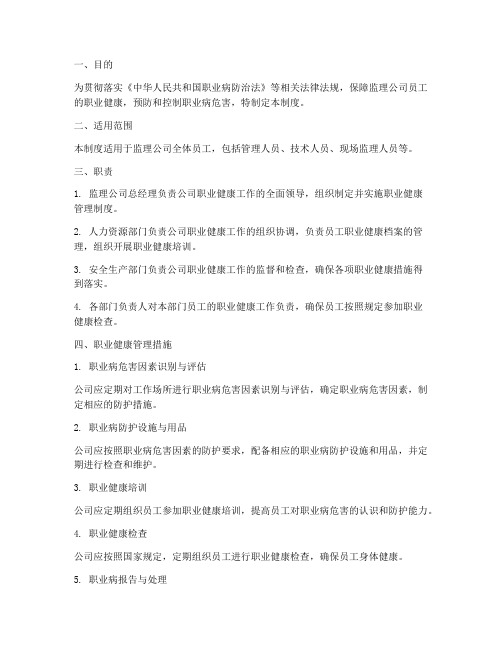 一、目的

为贯彻落实《中华人民共和国职业病防治法》等相关法律法规，保障监理公司员工的职业健康，预防和控制职业病危害，特制定本制度。

二、适用范围

本制度适用于监理公司全体员工，包括管理人员、技术人员、现场监理人员等。

三、职责

1. 监理公司总经理负责公司职业健康工作的全面领导，组织制定并实施职业健康管理制度。

2. 人力资源部门负责公司职业健康工作的组织协调，负责员工职业健康档案的管理，组织开展职业健康培训。

3. 安全生产部门负责公司职业健康工作的监督和检查，确保各项职业健康措施得到落实。

4. 各部门负责人对本部门员工的职业健康工作负责，确保员工按照规定参加职业健康检查。

四、职业健康管理措施

1. 职业病危害因素识别与评估

公司应定期对工作场所进行职业病危害因素识别与评估，确定职业病危害因素，制定相应的防护措施。

2. 职业病防护设施与用品

公司应按照职业病危害因素的防护要求，配备相应的职业病防护设施和用品，并定期进行检查和维护。

3. 职业健康培训

公司应定期组织员工参加职业健康培训，提高员工对职业病危害的认识和防护能力。

4. 职业健康检查

公司应按照国家规定，定期组织员工进行职业健康检查，确保员工身体健康。

5. 职业病报告与处理